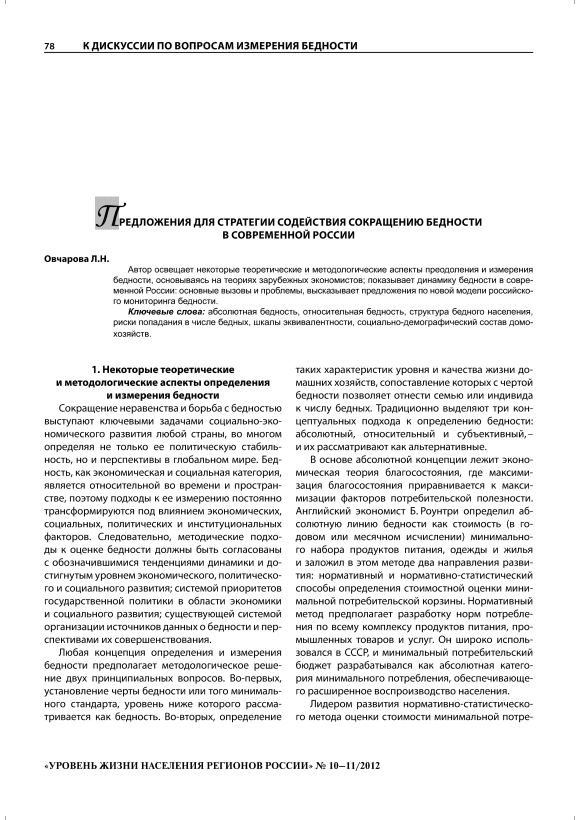 78 К ДИСКУССИИ ПО ВОПРОСАМ ИЗМЕРЕНИЯ БЕДНОСТИ

ПРЕДЛОЖЕНИЯ ДЛЯ СТРАТЕГИИ СОДЕЙСТВИЯ СОКРАЩЕНИЮ БЕДНОСТИ В СОВРЕМЕННОЙ РОССИИ

Овчарова Л.Н.

Автор освещает некоторые теоретические и методологические аспекты преодоления и измерения бедности, основываясь на теориях зарубежных экономистов; показывает динамику бедности в современной России: основные вызовы и проблемы, высказывает предложения по новой модели российского мониторинга бедности.

Ключевые слова: абсолютная бедность, относительная бедность, структура бедного населения, риски попадания в числе бедных, шкалы эквивалентности, социально-демографический состав домохозяйств.

1. Некоторые теоретические и методологические аспекты определения и измерения бедности

Сокращение неравенства и борьба с бедностью выступают ключевыми задачами социально-экономического развития любой страны, во многом определяя не только ее политическую стабильность, но и перспективы в глобальном мире. Бедность, как экономическая и социальная категория, является относительной во времени и пространстве, поэтому подходы к ее измерению постоянно трансформируются под влиянием экономических, социальных, политических и институциональных факторов. Следовательно, методические подходы к оценке бедности должны быть согласованы с обозначившимися тенденциями динамики и достигнутым уровнем экономического, политического и социального развития; системой приоритетов государственной политики в области экономики и социального развития; существующей системой организации источников данных о бедности и перспективами их совершенствования.

Любая концепция определения и измерения бедности предполагает методологическое решение двух принципиальных вопросов. Во-первых, установление черты бедности или того минимального стандарта, уровень ниже которого рассматривается как бедность. Во-вторых, определение таких характеристик уровня и качества жизни домашних хозяйств, сопоставление которых с чертой бедности позволяет отнести семью или индивида к числу бедных. Традиционно выделяют три концептуальных подхода к определению бедности: абсолютный, относительный и субъективный, – и их рассматривают как альтернативные.

В основе абсолютной концепции лежит экономическая теория благосостояния, где максимизация благосостояния приравнивается к максимизации факторов потребительской полезности. Английский экономист Б. Роунтри определил абсолютную линию бедности как стоимость (в годовом или месячном исчислении) минимального набора продуктов питания, одежды и жилья и заложил в этом методе два направления развития: нормативный и нормативно-статистический способы определения стоимостной оценки минимальной потребительской корзины. Нормативный метод предполагает разработку норм потребления по всему комплексу продуктов питания, промышленных товаров и услуг. Он широко использовался в СССР, и минимальный потребительский бюджет разрабатывался как абсолютная категория минимального потребления, обеспечивающего расширенное воспроизводство населения.

Лидером развития нормативно-статистического метода оценки стоимости минимальной потре-

«УРОВЕНЬ ЖИЗНИ НАСЕЛЕНИЯ РЕГИОНОВ РОССИИ» № 10–11/2012